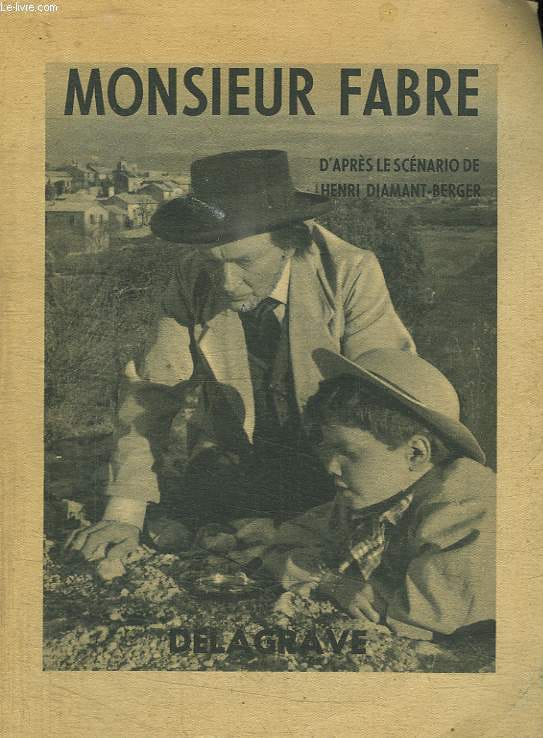 MONSIEUR FABRE

D'APRÈS LE SCÉNARIO DE
HENRI DIAMANT-BERGER

DELAGRAVE

Le-livre.com